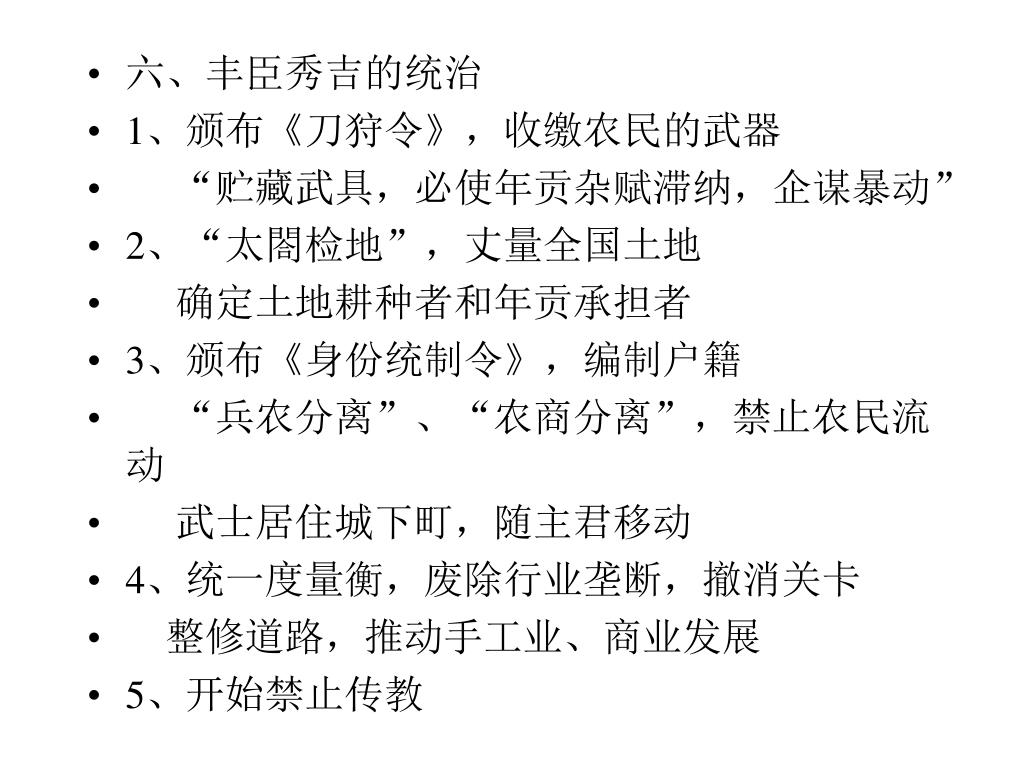 • 六、丰臣秀吉的统治
• 1、颁布《刀狩令》，收缴农民的武器
• “贮藏武具，必使年贡杂赋滞纳，企谋暴动”
• 2、“太閤检地”，丈量全国土地
• 确定土地耕种者和年贡承担者
• 3、颁布《身份统制令》，编制户籍
• “兵农分离”、“农商分离”，禁止农民流动
• 武士居住城下町，随主君移动
• 4、统一度量衡，废除行业垄断，撤消关卡
• 整修道路，推动手工业、商业发展
• 5、开始禁止传教